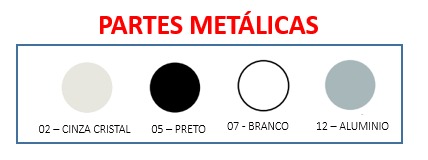 PARTES METÁLICAS

02 – CINZA CRISTAL

05 – PRETO

07 - BRANCO

12 – ALUMINIO